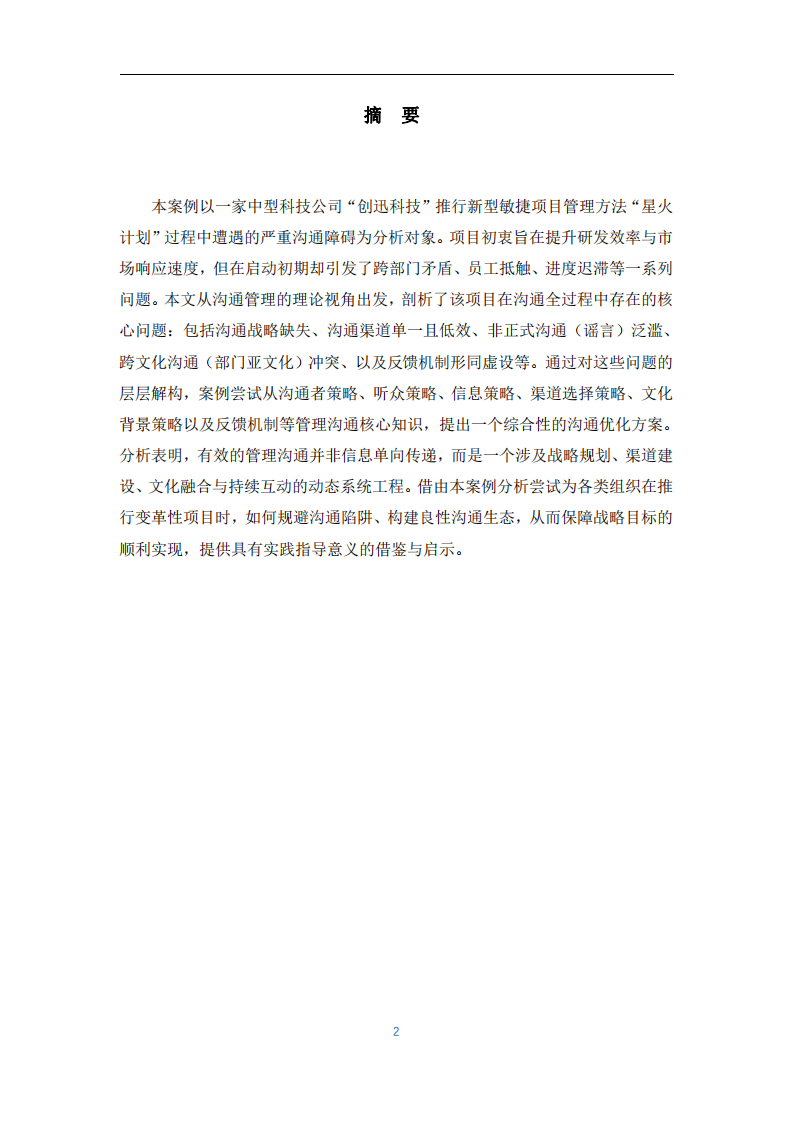 摘 要

本案例以一家中型科技公司“创迅科技”推行新型敏捷项目管理方法“星火计划”过程中遭遇的严重沟通障碍为分析对象。项目初衷旨在提升研发效率与市场响应速度，但在启动初期却引发了跨部门矛盾、员工抵触、进度迟滞等一系列问题。本文从沟通管理的理论视角出发，剖析了该项目在沟通全过程中存在的核心问题：包括沟通战略缺失、沟通渠道单一且低效、非正式沟通（谣言）泛滥、跨文化沟通（部门亚文化）冲突、以及反馈机制形同虚设等。通过对这些问题的层层解构，案例尝试从沟通者策略、听众策略、信息策略、渠道选择策略、文化背景策略以及反馈机制等管理沟通核心知识，提出一个综合性的沟通优化方案。分析表明，有效的管理沟通并非信息单向传递，而是一个涉及战略规划、渠道建设、文化融合与持续互动的动态系统工程。借由本案例分析尝试为各类组织在推行变革性项目时，如何规避沟通陷阱、构建良性沟通生态，从而保障战略目标的顺利实现，提供具有实践指导意义的借鉴与启示。

2